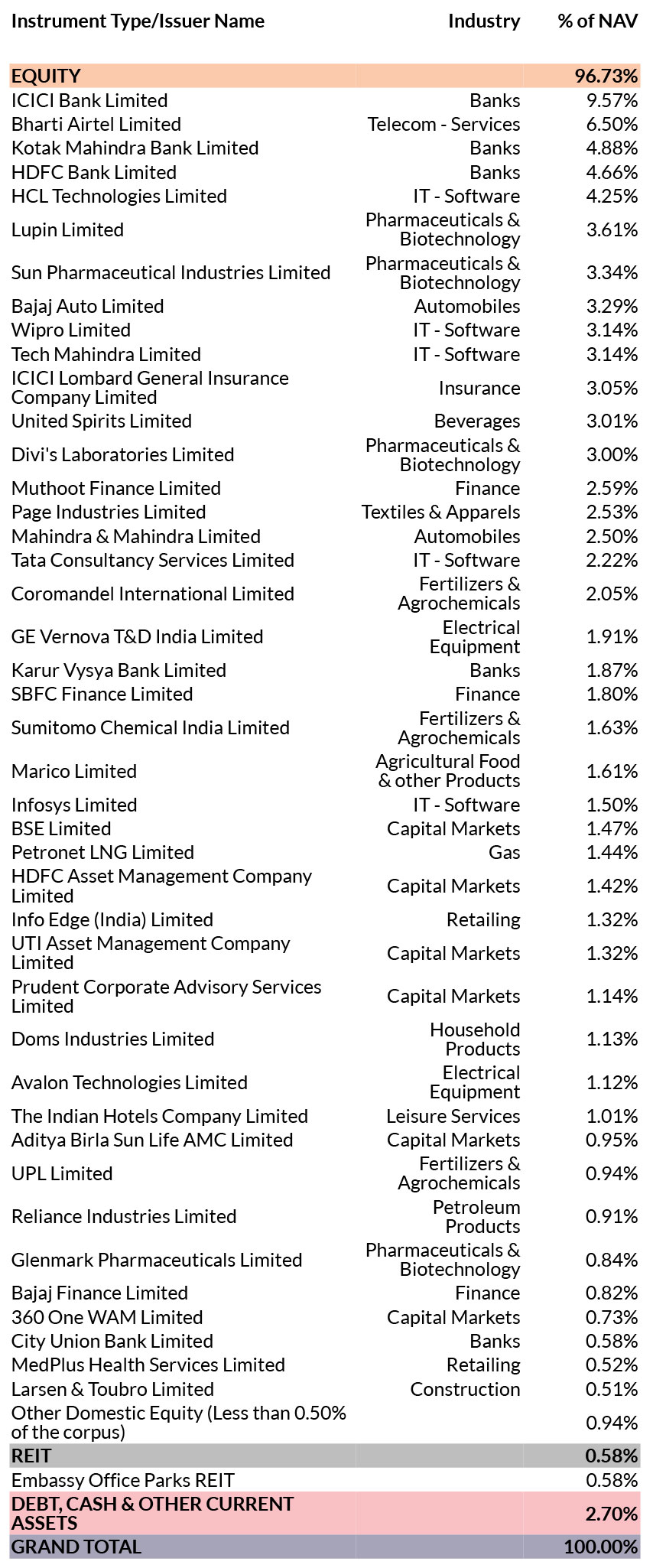 | Instrument Type/Issuer Name | Industry | % of NAV |
|---|---|---|
| EQUITY | | 96.73% |
| ICICI Bank Limited | Banks | 9.57% |
| Bharti Airtel Limited | Telecom - Services | 6.50% |
| Kotak Mahindra Bank Limited | Banks | 4.88% |
| HDFC Bank Limited | Banks | 4.66% |
| HCL Technologies Limited | IT - Software | 4.25% |
| Lupin Limited | Pharmaceuticals & Biotechnology | 3.61% |
| Sun Pharmaceutical Industries Limited | Pharmaceuticals & Biotechnology | 3.34% |
| Bajaj Auto Limited | Automobiles | 3.29% |
| Wipro Limited | IT - Software | 3.14% |
| Tech Mahindra Limited | IT - Software | 3.14% |
| ICICI Lombard General Insurance Company Limited | Insurance | 3.05% |
| United Spirits Limited | Beverages | 3.01% |
| Divi's Laboratories Limited | Pharmaceuticals & Biotechnology | 3.00% |
| Muthoot Finance Limited | Finance | 2.59% |
| Page Industries Limited | Textiles & Apparels | 2.53% |
| Mahindra & Mahindra Limited | Automobiles | 2.50% |
| Tata Consultancy Services Limited | IT - Software | 2.22% |
| Coromandel International Limited | Fertilizers & Agrochemicals | 2.05% |
| GE Vernova T&D India Limited | Electrical Equipment | 1.91% |
| Karur Vysya Bank Limited | Banks | 1.87% |
| SBFC Finance Limited | Finance | 1.80% |
| Sumitomo Chemical India Limited | Fertilizers & Agrochemicals | 1.63% |
| Marico Limited | Agricultural Food & other Products | 1.61% |
| Infosys Limited | IT - Software | 1.50% |
| BSE Limited | Capital Markets | 1.47% |
| Petronet LNG Limited | Gas | 1.44% |
| HDFC Asset Management Company Limited | Capital Markets | 1.42% |
| Info Edge (India) Limited | Retailing | 1.32% |
| UTI Asset Management Company Limited | Capital Markets | 1.32% |
| Prudent Corporate Advisory Services Limited | Capital Markets | 1.14% |
| Doms Industries Limited | Household Products | 1.13% |
| Avalon Technologies Limited | Electrical Equipment | 1.12% |
| The Indian Hotels Company Limited | Leisure Services | 1.01% |
| Aditya Birla Sun Life AMC Limited | Capital Markets | 0.95% |
| UPL Limited | Fertilizers & Agrochemicals | 0.94% |
| Reliance Industries Limited | Petroleum Products | 0.91% |
| Glenmark Pharmaceuticals Limited | Pharmaceuticals & Biotechnology | 0.84% |
| Bajaj Finance Limited | Finance | 0.82% |
| 360 One WAM Limited | Capital Markets | 0.73% |
| City Union Bank Limited | Banks | 0.58% |
| MedPlus Health Services Limited | Retailing | 0.52% |
| Larsen & Toubro Limited | Construction | 0.51% |
| Other Domestic Equity (Less than 0.50% of the corpus) | | 0.94% |
| REIT | | 0.58% |
| Embassy Office Parks REIT | | 0.58% |
| DEBT, CASH & OTHER CURRENT ASSETS | | 2.70% |
| GRAND TOTAL | | 100.00% |